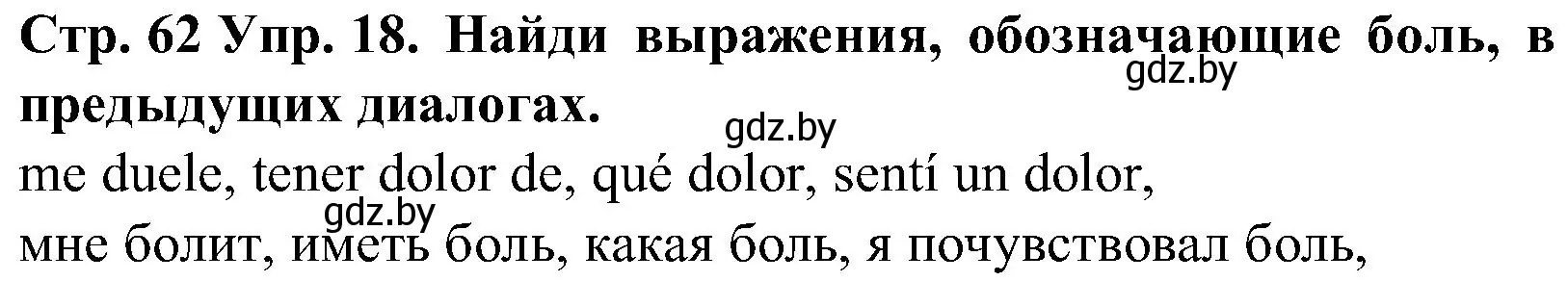 Стр. 62 Упр. 18. Найди выражения, обозначающие боль, в предыдущих диалогах.
gdz.by
gdz.by
me duele, tener dolor de, qué dolor, sentí un dolor,
gdz.by
мне болит, иметь боль, какая боль, я почувствовал боль,